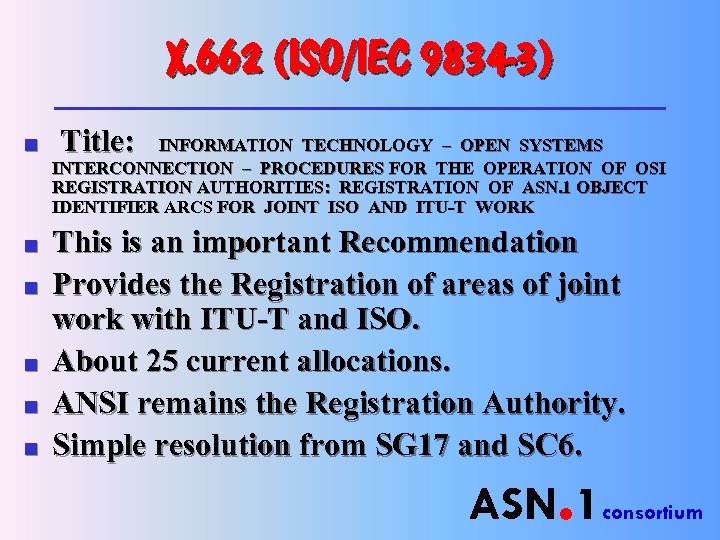 X.662 (ISO/IEC 9834-3)

• Title: INFORMATION TECHNOLOGY – OPEN SYSTEMS INTERCONNECTION – PROCEDURES FOR THE OPERATION OF OSI REGISTRATION AUTHORITIES: REGISTRATION OF ASN.1 OBJECT IDENTIFIER ARCS FOR JOINT ISO AND ITU-T WORK
• This is an important Recommendation
• Provides the Registration of areas of joint work with ITU-T and ISO.
• About 25 current allocations.
• ANSI remains the Registration Authority.
• Simple resolution from SG17 and SC6.

ASN.1 consortium